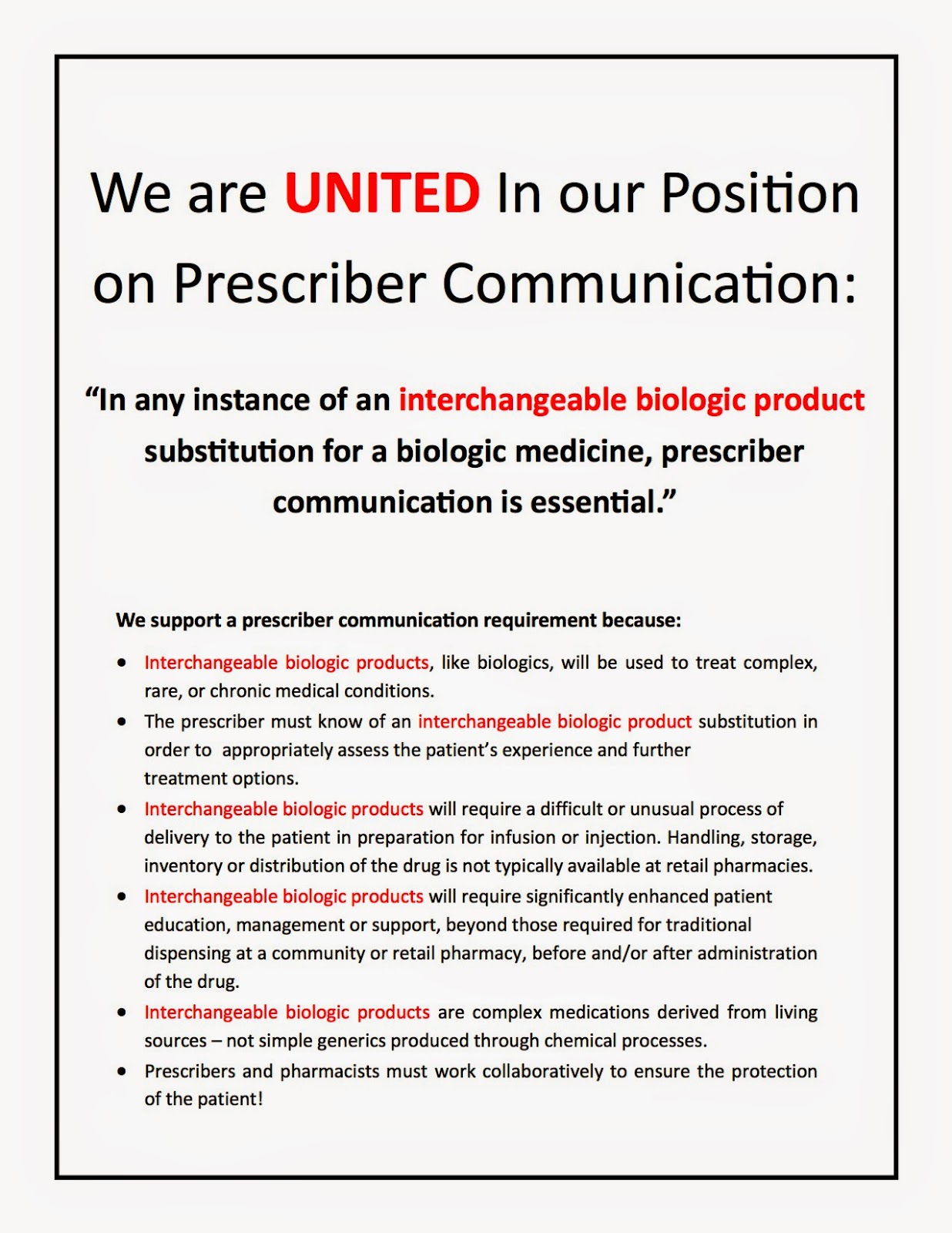 We are UNITED In our Position on Prescriber Communication:

"In any instance of an interchangeable biologic product substitution for a biologic medicine, prescriber communication is essential."

We support a prescriber communication requirement because:

• Interchangeable biologic products, like biologics, will be used to treat complex, rare, or chronic medical conditions.
• The prescriber must know of an interchangeable biologic product substitution in order to appropriately assess the patient's experience and further treatment options.
• Interchangeable biologic products will require a difficult or unusual process of delivery to the patient in preparation for infusion or injection. Handling, storage, inventory or distribution of the drug is not typically available at retail pharmacies.
• Interchangeable biologic products will require significantly enhanced patient education, management or support, beyond those required for traditional dispensing at a community or retail pharmacy, before and/or after administration of the drug.
• Interchangeable biologic products are complex medications derived from living sources – not simple generics produced through chemical processes.
• Prescribers and pharmacists must work collaboratively to ensure the protection of the patient!